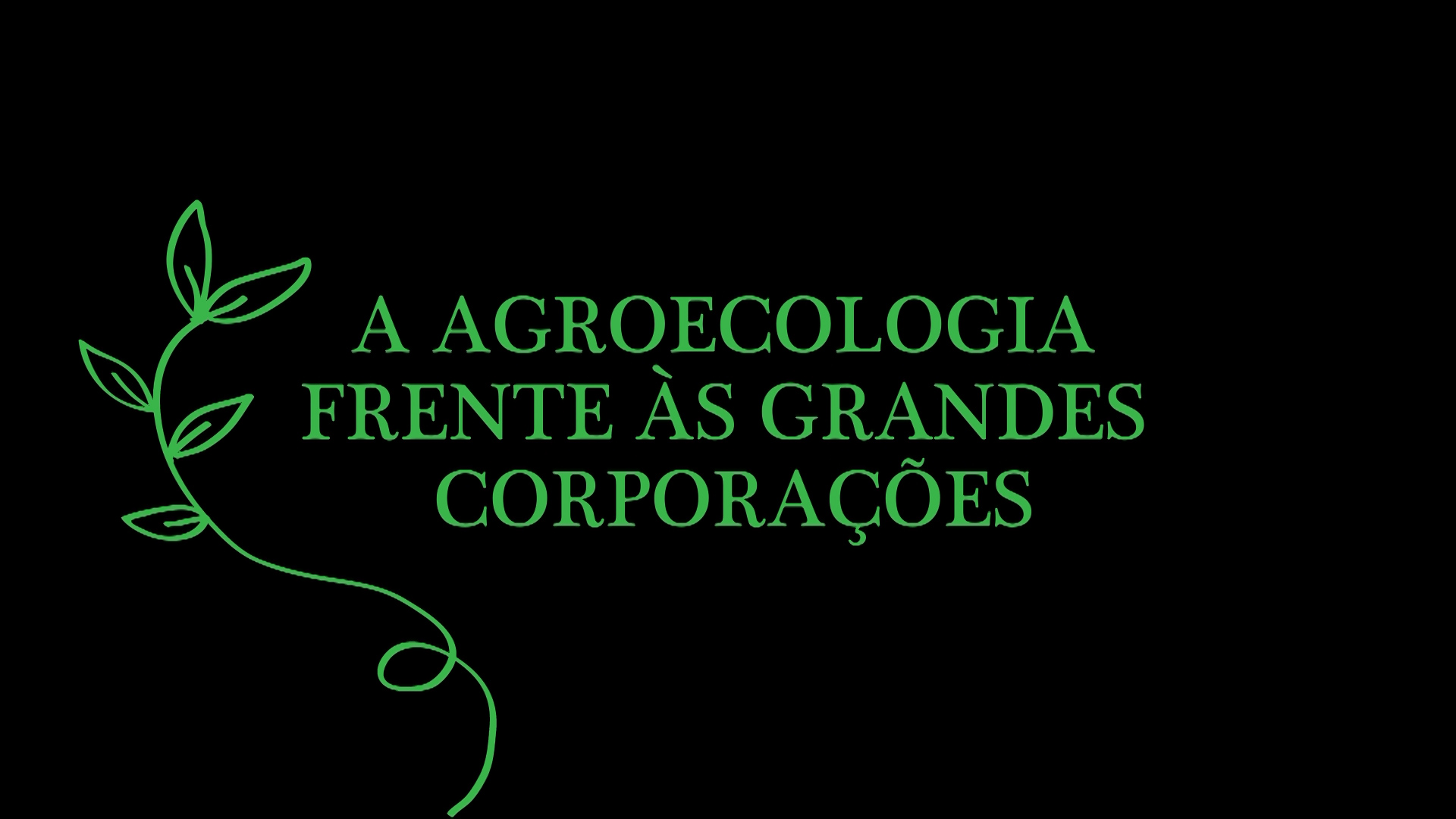 A AGROECOLOGIA FRENTE ÀS GRANDES CORPORAÇÕES